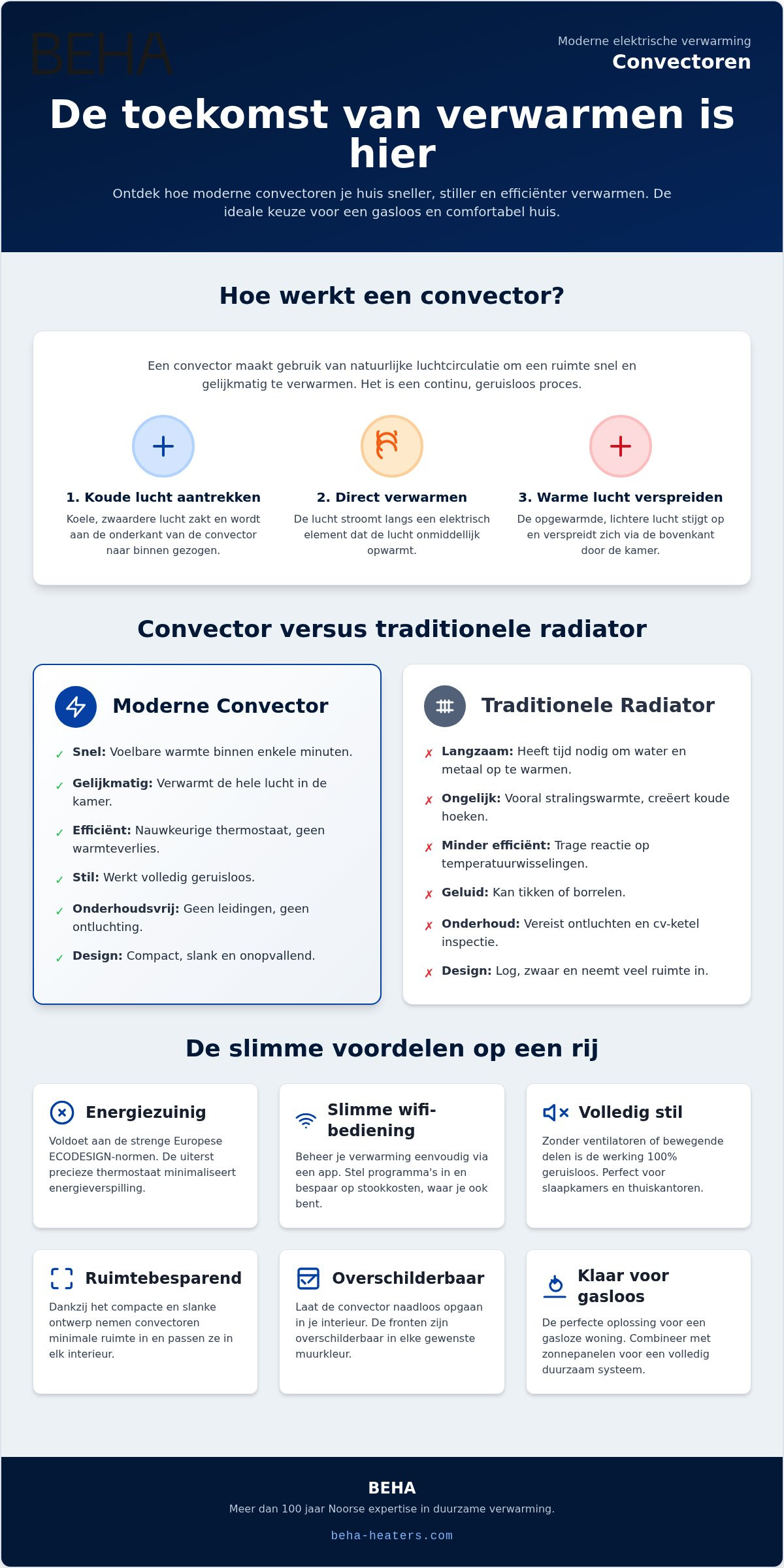 BEHA

Moderne elektrische verwarming
Convectoren

De toekomst van verwarmen is hier

Ontdek hoe moderne convectoren je huis sneller, stiller en efficiënter verwarmen. De ideale keuze voor een gasloos en comfortabel huis.

Hoe werkt een convector?

Een convector maakt gebruik van natuurlijke luchtcirculatie om een ruimte snel en gelijkmatig te verwarmen. Het is een continu, geruisloos proces.

1. Koude lucht aantrekken
Koele, zwaardere lucht zakt en wordt aan de onderkant van de convector naar binnen gezogen.

2. Direct verwarmen
De lucht stroomt langs een elektrisch element dat de lucht onmiddellijk opwarmt.

3. Warme lucht verspreiden
De opgewarmde, lichtere lucht stijgt op en verspreidt zich via de bovenkant door de kamer.

Convector versus traditionele radiator

Moderne Convector
✓ Snel: Voelbare warmte binnen enkele minuten.
✓ Gelijkmatig: Verwarmt de hele lucht in de kamer.
✓ Efficiënt: Nauwkeurige thermostaat, geen warmteverlies.
✓ Stil: Werkt volledig geruisloos.
✓ Onderhoudsvrij: Geen leidingen, geen ontluchting.
✓ Design: Compact, slank en onopvallend.

Traditionele Radiator
✗ Langzaam: Heeft tijd nodig om water en metaal op te warmen.
✗ Ongelijk: Vooral stralingswarmte, creëert koude hoeken.
✗ Minder efficiënt: Trage reactie op temperatuurwisselingen.
✗ Geluid: Kan tikken of borrelen.
✗ Onderhoud: Vereist ontluchten en cv-ketel inspectie.
✗ Design: Log, zwaar en neemt veel ruimte in.

De slimme voordelen op een rij

Energiezuinig
Voldoet aan de strenge Europese ECODESIGN-normen. De uiterst precieze thermostaat minimaliseert energieverspilling.

Slimme wifi-bediening
Beheer je verwarming eenvoudig via een app. Stel programma's in en bespaar op stookkosten, waar je ook bent.

Volledig stil
Zonder ventilatoren of bewegende delen is de werking 100% geruisloos. Perfect voor slaapkamers en thuiskantoren.

Ruimtebesparend
Dankzij het compacte en slanke ontwerp nemen convectoren minimale ruimte in en passen ze in elk interieur.

Overschilderbaar
Laat de convector naadloos opgaan in je interieur. De fronten zijn overschilderbaar in elke gewenste muurkleur.

Klaar voor gasloos
De perfecte oplossing voor een gasloze woning. Combineer met zonnepanelen voor een volledig duurzaam systeem.

BEHA
Meer dan 100 jaar Noorse expertise in duurzame verwarming.
beha-heaters.com